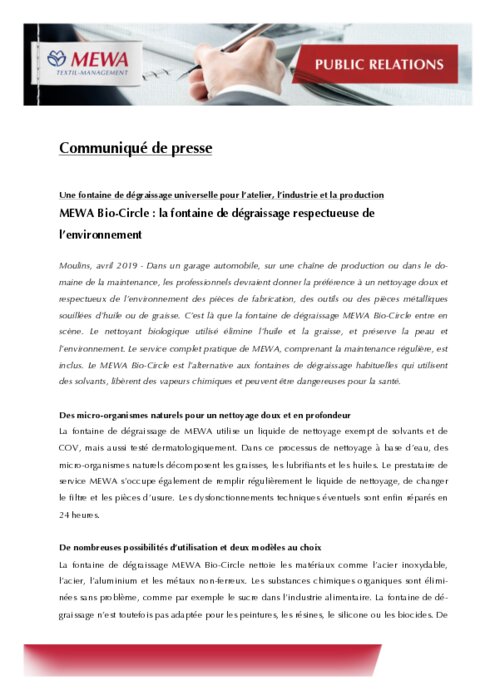 MEWA
TEXTIL-MANAGEMENT

PUBLIC RELATIONS

Communiqué de presse

Une fontaine de dégraissage universelle pour l'atelier, l'industrie et la production

MEWA Bio-Circle : la fontaine de dégraissage respectueuse de l'environnement

Moulins, avril 2019 - Dans un garage automobile, sur une chaîne de production ou dans le domaine de la maintenance, les professionnels devraient donner la préférence à un nettoyage doux et respectueux de l'environnement des pièces de fabrication, des outils ou des pièces métalliques souillées d'huile ou de graisse. C'est là que la fontaine de dégraissage MEWA Bio-Circle entre en scène. Le nettoyant biologique utilisé élimine l'huile et la graisse, et préserve la peau et l'environnement. Le service complet pratique de MEWA, comprenant la maintenance régulière, est inclus. Le MEWA Bio-Circle est l'alternative aux fontaines de dégraissage habituelles qui utilisent des solvants, libèrent des vapeurs chimiques et peuvent être dangereuses pour la santé.

Des micro-organismes naturels pour un nettoyage doux et en profondeur

La fontaine de dégraissage de MEWA utilise un liquide de nettoyage exempt de solvants et de COV, mais aussi testé dermatologiquement. Dans ce processus de nettoyage à base d'eau, des micro-organismes naturels décomposent les graisses, les lubrifiants et les huiles. Le prestataire de service MEWA s'occupe également de remplir régulièrement le liquide de nettoyage, de changer le filtre et les pièces d'usure. Les dysfonctionnements techniques éventuels sont enfin réparés en 24 heures.

De nombreuses possibilités d'utilisation et deux modèles au choix

La fontaine de dégraissage MEWA Bio-Circle nettoie les matériaux comme l'acier inoxydable, l'acier, l'aluminium et les métaux non-ferreux. Les substances chimiques organiques sont éliminées sans problème, comme par exemple le sucre dans l'industrie alimentaire. La fontaine de dégraissage n'est toutefois pas adaptée pour les peintures, les résines, le silicone ou les biocides. De